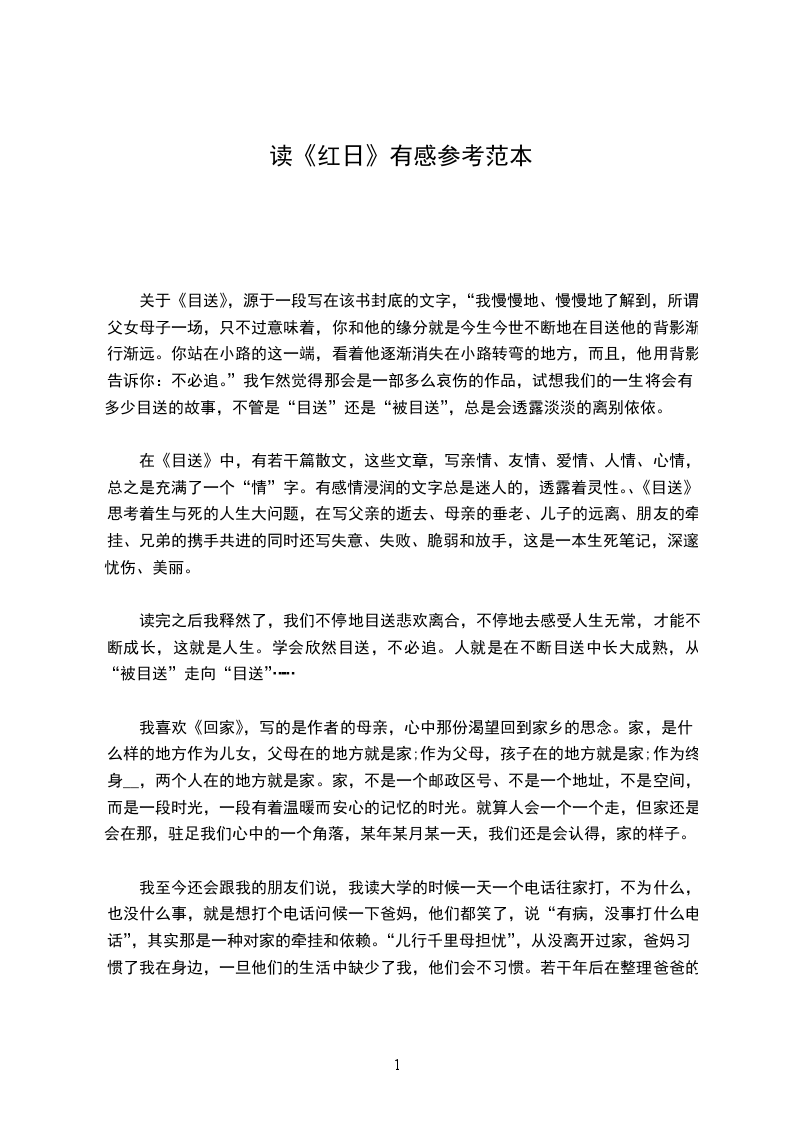 读《红日》有感参考范本

关于《目送》，源于一段写在该书封底的文字，“我慢慢地、慢慢地了解到，所谓父女母子一场，只不过意味着，你和他的缘分就是今生今世不断地在目送他的背影渐行渐远。你站在小路的这一端，看着他逐渐消失在小路转弯的地方，而且，他用背影告诉你：不必追。”我乍然觉得那会是一部多么哀伤的作品，试想我们的一生将会有多少目送的故事，不管是“目送”还是“被目送”，总是会透露淡淡的离别依依。

在《目送》中，有若干篇散文，这些文章，写亲情、友情、爱情、人情、心情，总之是充满了一个“情”字。有感情浸润的文字总是迷人的，透露着灵性。、《目送》思考着生与死的人生大问题，在写父亲的逝去、母亲的垂老、儿子的远离、朋友的牵挂、兄弟的携手共进的同时还写失意、失败、脆弱和放手，这是一本生死笔记，深邃忧伤、美丽。

读完之后我释然了，我们不停地目送悲欢离合，不停地去感受人生无常，才能不断成长，这就是人生。学会欣然目送，不必追。人就是在不断目送中长大成熟，从“被目送”走向“目送”……

我喜欢《回家》，写的是作者的母亲，心中那份渴望回到家乡的思念。家，是什么样的地方作为儿女，父母在的地方就是家;作为父母，孩子在的地方就是家;作为终身__，两个人在的地方就是家。家，不是一个邮政区号、不是一个地址，不是空间，而是一段时光，一段有着温暖而安心的记忆的时光。就算人会一个一个走，但家还是会在那，驻足我们心中的一个角落，某年某月某一天，我们还是会认得，家的样子。

我至今还会跟我的朋友们说，我读大学的时候一天一个电话往家打，不为什么，也没什么事，就是想打个电话问候一下爸妈，他们都笑了，说“有病，没事打什么电话”，其实那是一种对家的牵挂和依赖。“儿行千里母担忧”，从没离开过家，爸妈习惯了我在身边，一旦他们的生活中缺少了我，他们会不习惯。若干年后在整理爸爸的

1